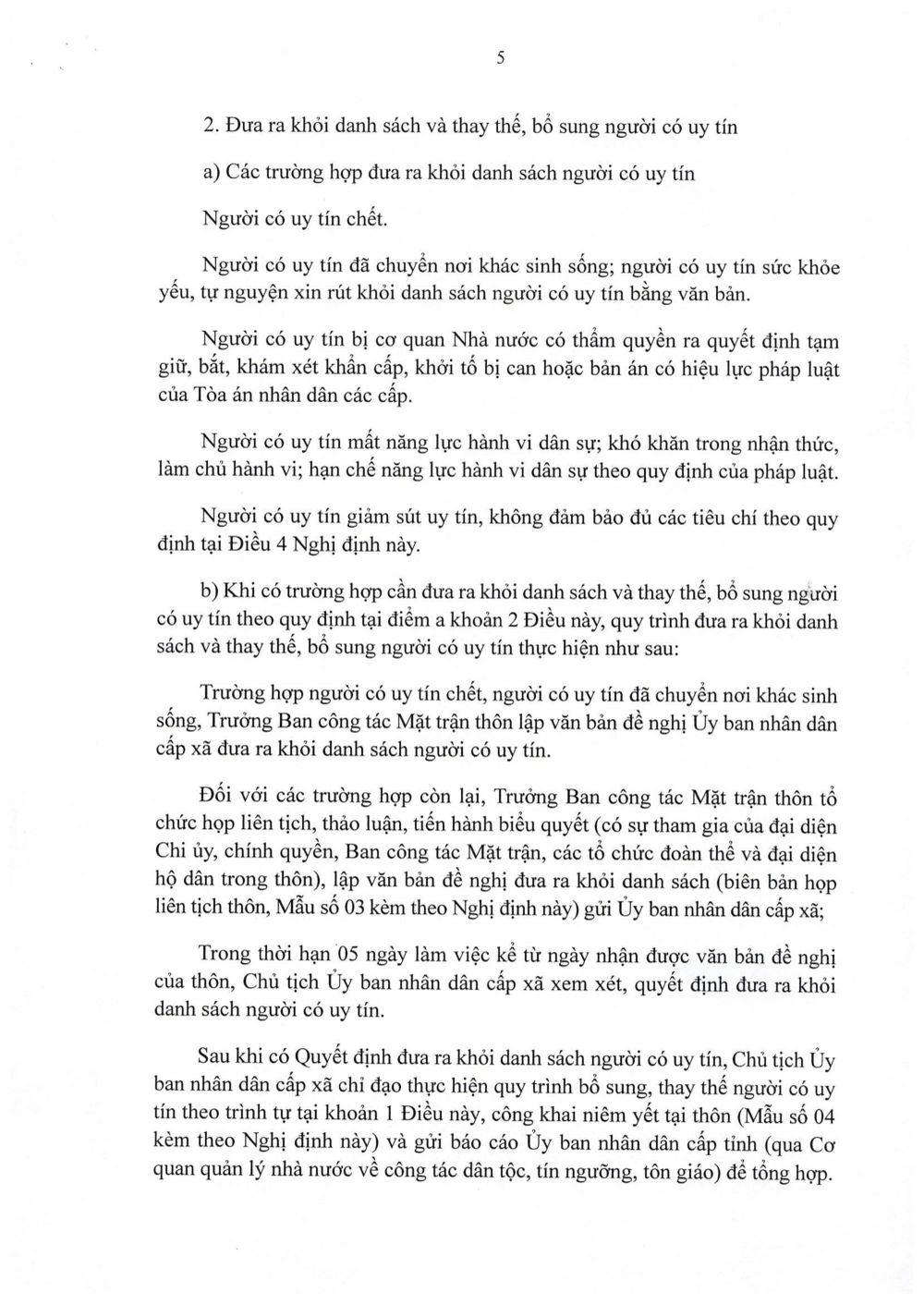 5

2. Đưa ra khỏi danh sách và thay thế, bổ sung người có uy tín

a) Các trường hợp đưa ra khỏi danh sách người có uy tín

Người có uy tín chết.

Người có uy tín đã chuyển nơi khác sinh sống; người có uy tín sức khỏe yếu, tự nguyện xin rút khỏi danh sách người có uy tín bằng văn bản.

Người có uy tín bị cơ quan Nhà nước có thẩm quyền ra quyết định tạm giữ, bắt, khám xét khẩn cấp, khởi tố bị can hoặc bản án có hiệu lực pháp luật của Tòa án nhân dân các cấp.

Người có uy tín mất năng lực hành vi dân sự; khó khăn trong nhận thức, làm chủ hành vi; hạn chế năng lực hành vi dân sự theo quy định của pháp luật.

Người có uy tín giảm sút uy tín, không đảm bảo đủ các tiêu chí theo quy định tại Điều 4 Nghị định này.

b) Khi có trường hợp cần đưa ra khỏi danh sách và thay thế, bổ sung người có uy tín theo quy định tại điểm a khoản 2 Điều này, quy trình đưa ra khỏi danh sách và thay thế, bổ sung người có uy tín thực hiện như sau:

Trường hợp người có uy tín chết, người có uy tín đã chuyển nơi khác sinh sống, Trưởng Ban công tác Mặt trận thôn lập văn bản đề nghị Ủy ban nhân dân cấp xã đưa ra khỏi danh sách người có uy tín.

Đối với các trường hợp còn lại, Trưởng Ban công tác Mặt trận thôn tổ chức họp liên tịch, thảo luận, tiến hành biểu quyết (có sự tham gia của đại diện Chi ủy, chính quyền, Ban công tác Mặt trận, các tổ chức đoàn thể và đại diện hộ dân trong thôn), lập văn bản đề nghị đưa ra khỏi danh sách (biên bản họp liên tịch thôn, Mẫu số 03 kèm theo Nghị định này) gửi Ủy ban nhân dân cấp xã;

Trong thời hạn 05 ngày làm việc kể từ ngày nhận được văn bản đề nghị của thôn, Chủ tịch Ủy ban nhân dân cấp xã xem xét, quyết định đưa ra khỏi danh sách người có uy tín.

Sau khi có Quyết định đưa ra khỏi danh sách người có uy tín, Chủ tịch Ủy ban nhân dân cấp xã chỉ đạo thực hiện quy trình bổ sung, thay thế người có uy tín theo trình tự tại khoản 1 Điều này, công khai niêm yết tại thôn (Mẫu số 04 kèm theo Nghị định này) và gửi báo cáo Ủy ban nhân dân cấp tỉnh (qua Cơ quan quản lý nhà nước về công tác dân tộc, tín ngưỡng, tôn giáo) để tổng hợp.